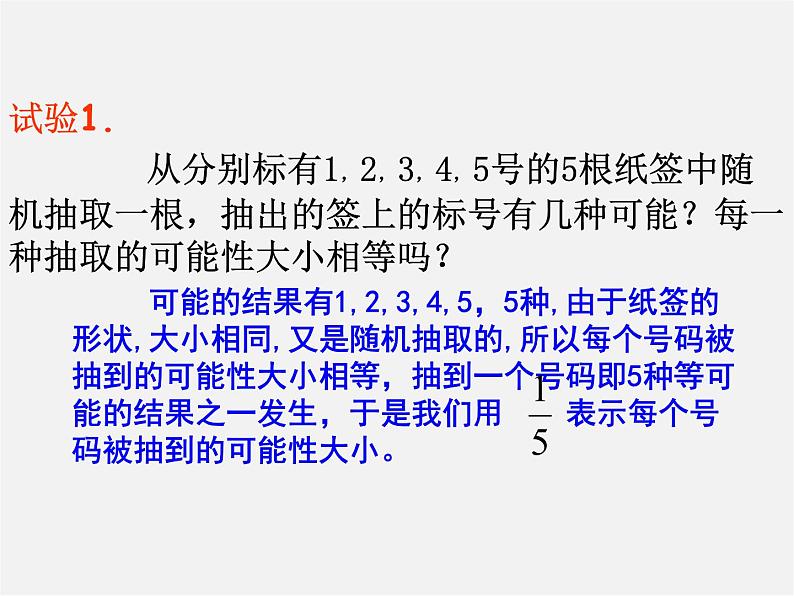 试验1.

从分别标有1，2，3，4，5号的5根纸签中随机抽取一根，抽出的签上的标号有几种可能？每一种抽取的可能性大小相等吗？

可能的结果有1，2，3，4，5，5种，由于纸签的形状，大小相同，又是随机抽取的，所以每个号码被抽到的可能性大小相等，抽到一个号码即5种等可能的结果之一发生，于是我们用 $\frac{1}{5}$ 表示每个号码被抽到的可能性大小。